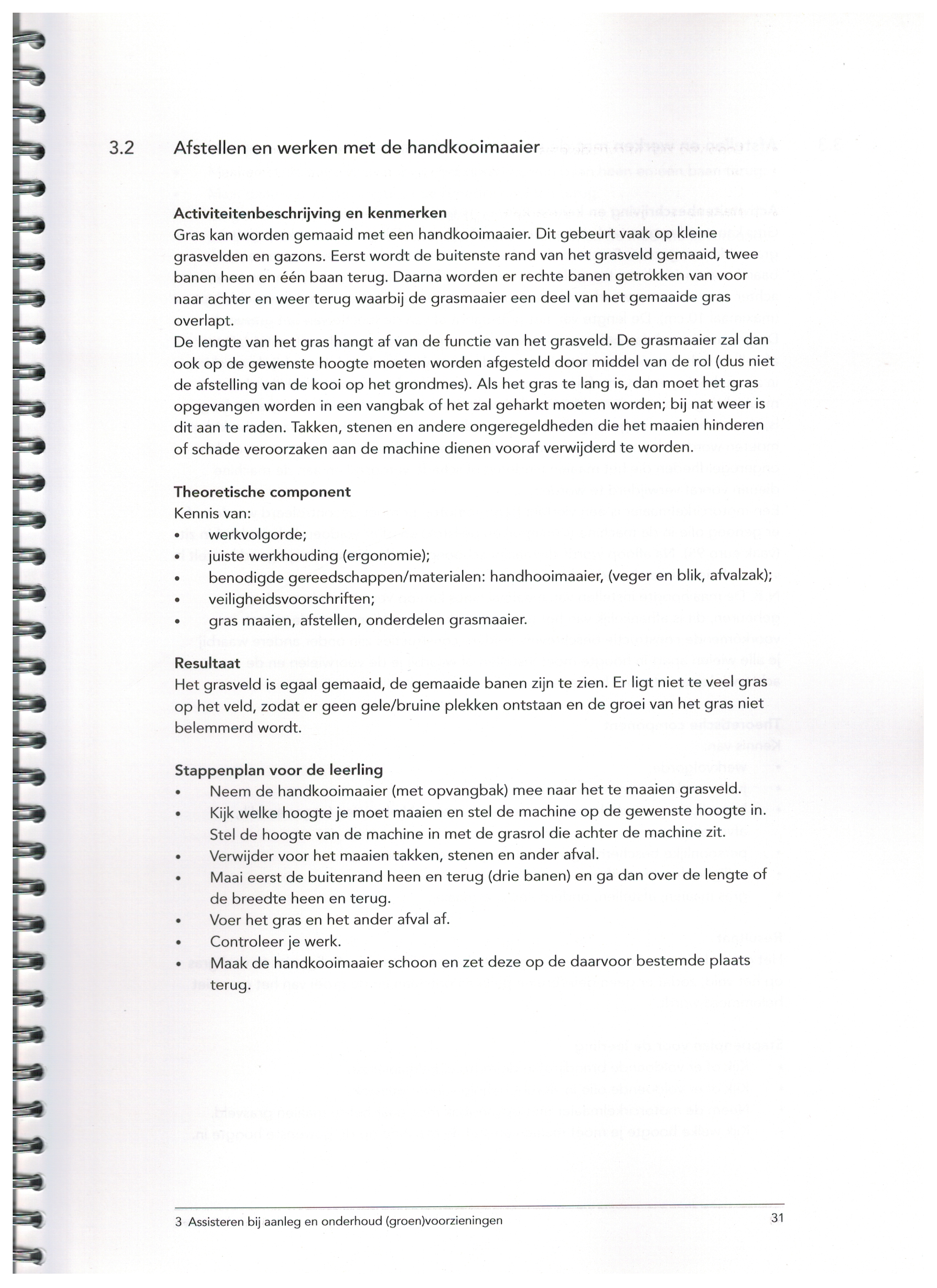 3.2 Afstellen en werken met de handkooimaaier

**Activiteitenbeschrijving en kenmerken**
Gras kan worden gemaaid met een handkooimaaier. Dit gebeurt vaak op kleine grasvelden en gazons. Eerst wordt de buitenste rand van het grasveld gemaaid, twee banen heen en één baan terug. Daarna worden er rechte banen getrokken van voor naar achter en weer terug waarbij de grasmaaier een deel van het gemaaide gras overlapt.
De lengte van het gras hangt af van de functie van het grasveld. De grasmaaier zal dan ook op de gewenste hoogte moeten worden afgesteld door middel van de rol (dus niet de afstelling van de kooi op het grondmes). Als het gras te lang is, dan moet het gras opgevangen worden in een vangbak of het zal geharkt moeten worden; bij nat weer is dit aan te raden. Takken, stenen en andere ongeregeldheden die het maaien hinderen of schade veroorzaken aan de machine dienen vooraf verwijderd te worden.

**Theoretische component**
Kennis van:
• werkvolgorde;
• juiste werkhouding (ergonomie);
• benodigde gereedschappen/materialen: handhooimaaier, (veger en blik, afvalzak);
• veiligheidsvoorschriften;
• gras maaien, afstellen, onderdelen grasmaaier.

**Resultaat**
Het grasveld is egaal gemaaid, de gemaaide banen zijn te zien. Er ligt niet te veel gras op het veld, zodat er geen gele/bruine plekken ontstaan en de groei van het gras niet belemmerd wordt.

**Stappenplan voor de leerling**
• Neem de handkooimaaier (met opvangbak) mee naar het te maaien grasveld.
• Kijk welke hoogte je moet maaien en stel de machine op de gewenste hoogte in. Stel de hoogte van de machine in met de grasrol die achter de machine zit.
• Verwijder voor het maaien takken, stenen en ander afval.
• Maai eerst de buitenrand heen en terug (drie banen) en ga dan over de lengte of de breedte heen en terug.
• Voer het gras en het ander afval af.
• Controleer je werk.
• Maak de handkooimaaier schoon en zet deze op de daarvoor bestemde plaats terug.

3 Assisteren bij aanleg en onderhoud (groen)voorzieningen 31